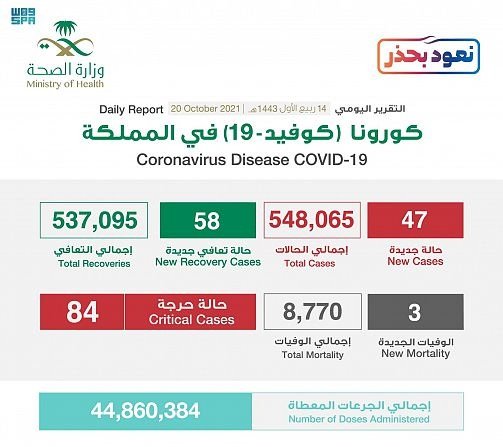 واس
SPA

وزارة الصحة
Ministry of Health

نعود بحذر

التقرير اليومي 14 ربيع الأول 1443هـ | 20 October 2021 Daily Report

كورونا (كوفيد-19) في المملكة
Coronavirus Disease COVID-19

47
حالة جديدة
New Cases

548,065
إجمالي الحالات
Total Cases

58
حالة تعافي جديدة
New Recovery Cases

537,095
إجمالي التعافي
Total Recoveries

3
الوفيات الجديدة
New Mortality

8,770
إجمالي الوفيات
Total Mortality

حالة حرجة
Critical Cases
84

إجمالي الجرعات المعطاة
Number of Doses Administered
44,860,384